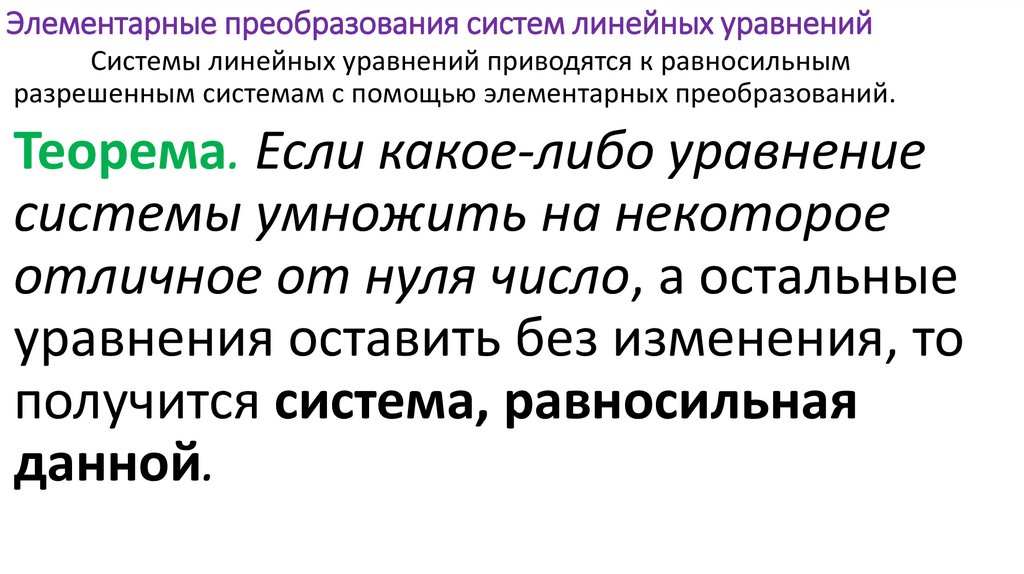 Элементарные преобразования систем линейных уравнений

Системы линейных уравнений приводятся к равносильным разрешенным системам с помощью элементарных преобразований.

Теорема. Если какое-либо уравнение системы умножить на некоторое отличное от нуля число, а остальные уравнения оставить без изменения, то получится система, равносильная данной.